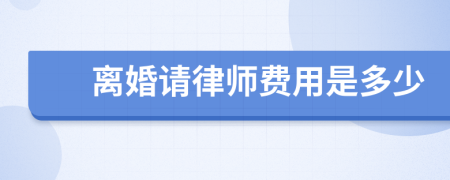 离婚请律师费用是多少